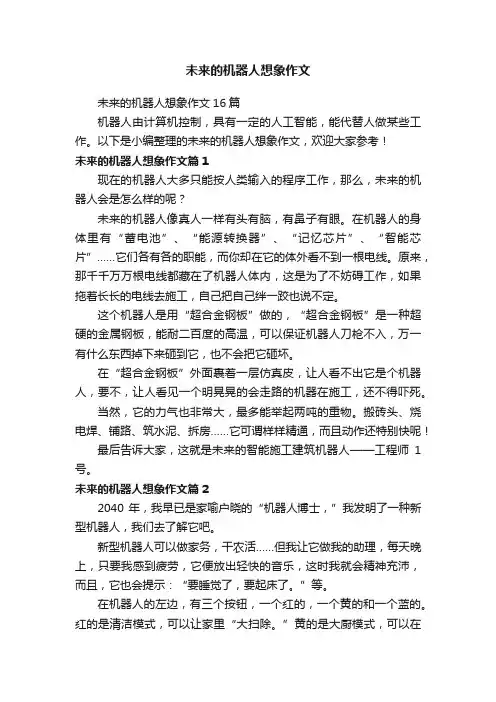 未来的机器人想象作文

未来的机器人想象作文16篇

机器人由计算机控制，具有一定的人工智能，能代替人做某些工作。以下是小编整理的未来的机器人想象作文，欢迎大家参考！

未来的机器人想象作文篇1

现在的机器人大多只能按人类输入的程序工作，那么，未来的机器人会是怎么样的呢？

未来的机器人像真人一样有头有脑，有鼻子有眼。在机器人的身体里有“蓄电池”、“能源转换器”、“记忆芯片”、“智能芯片”……它们各有各的职能，而你却在它的体外看不到一根电线。原来，那千千万万根电线都藏在了机器人体内，这是为了不妨碍工作，如果拖着长长的电线去施工，自己把自己绊一跤也说不定。

这个机器人是用“超合金钢板”做的，“超合金钢板”是一种超硬的金属钢板，能耐二百度的高温，可以保证机器人刀枪不入，万一有什么东西掉下来砸到它，也不会把它砸坏。

在“超合金钢板”外面裹着一层仿真皮，让人看不出它是个机器人，要不，让人看见一个明晃晃的会走路的机器在施工，还不得吓死。

当然，它的力气也非常大，最多能举起两吨的重物。搬砖头、烧电焊、铺路、筑水泥、拆房……它可谓样样精通，而且动作还特别快呢！

最后告诉大家，这就是未来的智能施工建筑机器人——工程师1号。

未来的机器人想象作文篇2

2040年，我早已是家喻户晓的“机器人博士，”我发明了一种新型机器人，我们去了解它吧。

新型机器人可以做家务，干农活……但我让它做我的助理，每天晚上，只要我感到疲劳，它便放出轻快的音乐，这时我就会精神充沛，而且，它也会提示：“要睡觉了，要起床了。”等。

在机器人的左边，有三个按钮，一个红的，一个黄的和一个蓝的。红的是清洁模式，可以让家里“大扫除。”黄的是大厨模式，可以在